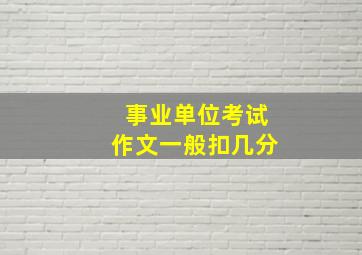 事业单位考试
作文一般扣几分